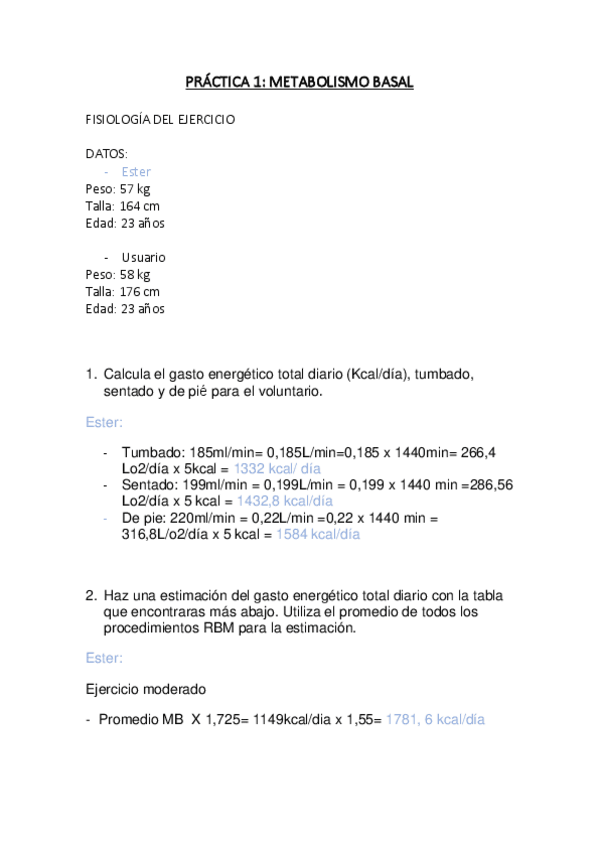 PRÁCTICA 1: METABOLISMO BASAL

FISIOLOGÍA DEL EJERCICIO

DATOS:
- Ester
Peso: 57 kg
Talla: 164 cm
Edad: 23 años

- Usuario
Peso: 58 kg
Talla: 176 cm
Edad: 23 años

1. Calcula el gasto energético total diario (Kcal/día), tumbado, sentado y de pié para el voluntario.

Ester:

- Tumbado: 185ml/min= 0,185L/min=0,185 x 1440min= 266,4 Lo2/día x 5kcal = 1332 kcal/ día
- Sentado: 199ml/min = 0,199L/min = 0,199 x 1440 min =286,56 Lo2/día x 5 kcal = 1432,8 kcal/día
- De pie: 220ml/min = 0,22L/min =0,22 x 1440 min = 316,8L/o2/día x 5 kcal = 1584 kcal/día

2. Haz una estimación del gasto energético total diario con la tabla que encontraras más abajo. Utiliza el promedio de todos los procedimientos RBM para la estimación.

Ester:

Ejercicio moderado

- Promedio MB X 1,725= 1149kcal/dia x 1,55= 1781, 6 kcal/día